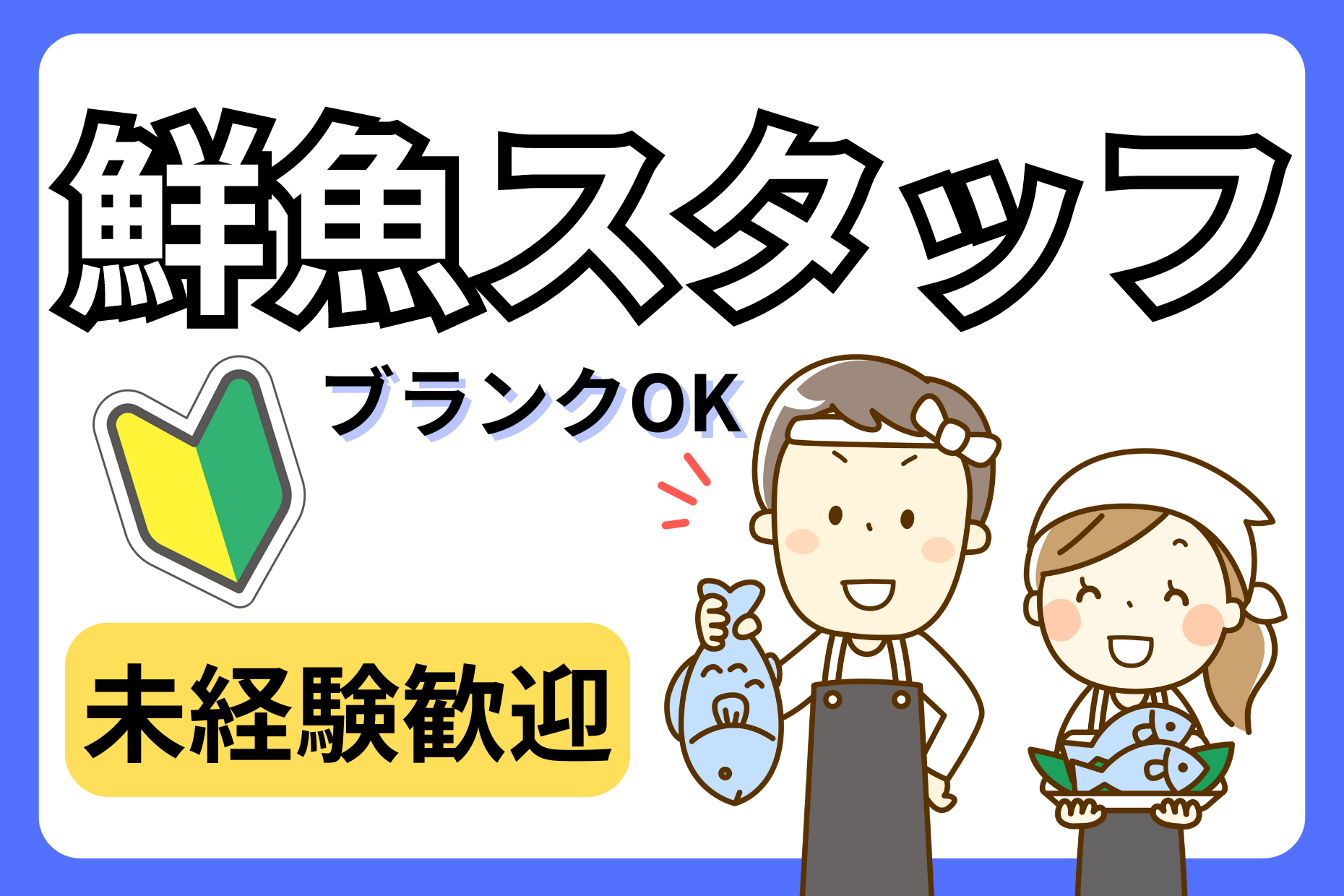 鮮魚スタッフ

ブランクOK

未経験歓迎